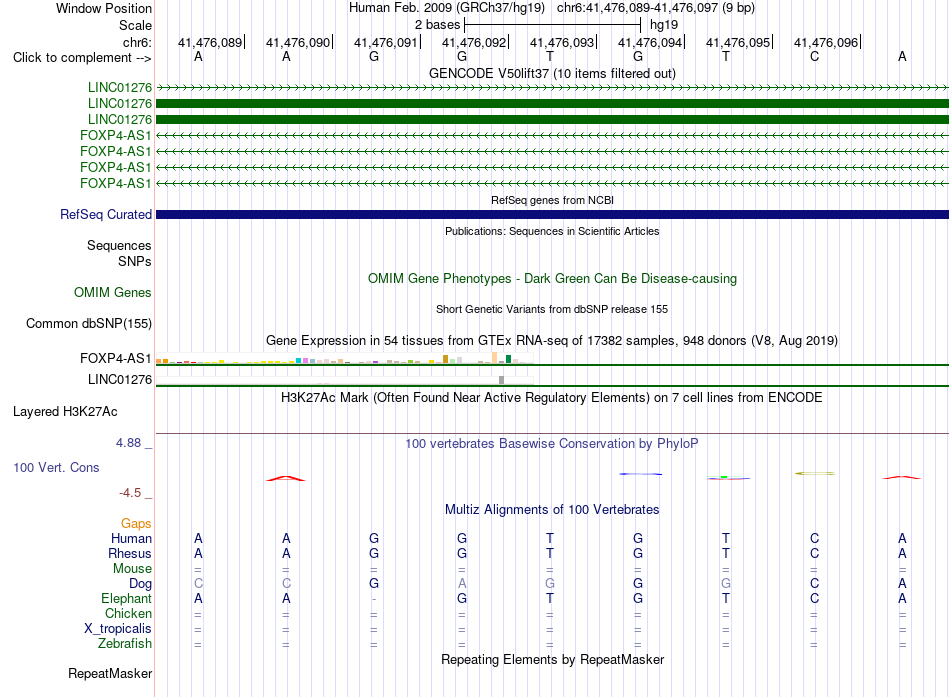 Window Position Human Feb. 2009 (GRCh37/hg19) chr6:41,476,089-41,476,097 (9 bp)
Scale 2 bases hg19
chr6: 41,476,089 41,476,090 41,476,091 41,476,092 41,476,093 41,476,094 41,476,095 41,476,096
Click to complement --> A A G G T G T C A

GENCODE V50lift37 (10 items filtered out)
LINC01276
LINC01276
LINC01276
FOXP4-AS1
FOXP4-AS1
FOXP4-AS1
FOXP4-AS1

RefSeq genes from NCBI
RefSeq Curated

Publications: Sequences in Scientific Articles
Sequences
SNPs

OMIM Gene Phenotypes - Dark Green Can Be Disease-causing
OMIM Genes

Short Genetic Variants from dbSNP release 155
Common dbSNP(155)

Gene Expression in 54 tissues from GTEx RNA-seq of 17382 samples, 948 donors (V8, Aug 2019)
FOXP4-AS1
LINC01276

H3K27Ac Mark (Often Found Near Active Regulatory Elements) on 7 cell lines from ENCODE
Layered H3K27Ac

4.88 _
100 vertebrates Basewise Conservation by PhyloP
100 Vert. Cons
-4.5 _

Multiz Alignments of 100 Vertebrates
Gaps
Human A A G G T G T C A
Rhesus A A G G T G T C A
Mouse = = = = = = = = =
Dog C C G A G G G C A
Elephant A A - G T G T C A
Chicken = = = = = = = = =
X_tropicalis = = = = = = = = =
Zebrafish = = = = = = = = =

Repeating Elements by RepeatMasker
RepeatMasker